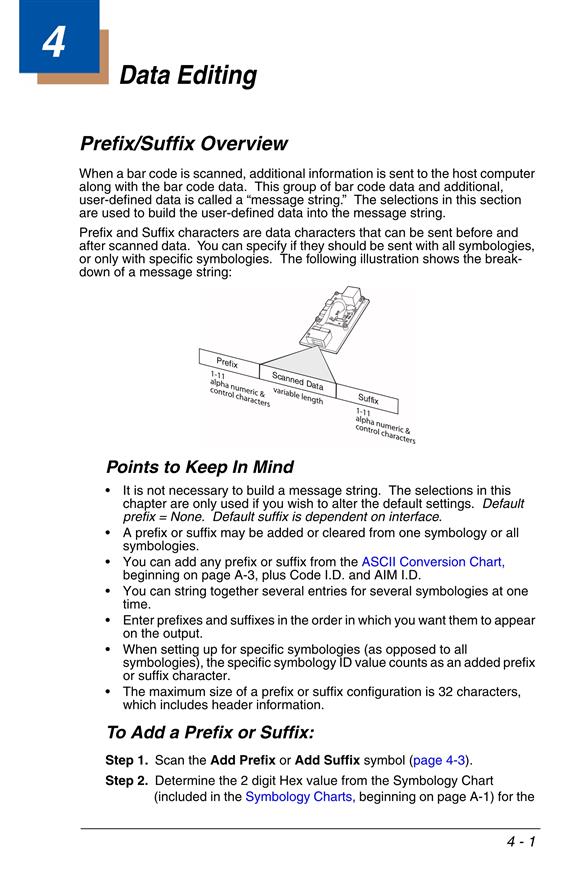 4

Data Editing

Prefix/Suffix Overview

When a bar code is scanned, additional information is sent to the host computer along with the bar code data. This group of bar code data and additional, user-defined data is called a “message string.” The selections in this section are used to build the user-defined data into the message string.

Prefix and Suffix characters are data characters that can be sent before and after scanned data. You can specify if they should be sent with all symbologies, or only with specific symbologies. The following illustration shows the breakdown of a message string:

Prefix
1-11
alpha numeric &
control characters

Scanned Data
variable length

Suffix
1-11
alpha numeric &
control characters

Points to Keep In Mind

• It is not necessary to build a message string. The selections in this chapter are only used if you wish to alter the default settings. Default prefix = None. Default suffix is dependent on interface.
• A prefix or suffix may be added or cleared from one symbology or all symbologies.
• You can add any prefix or suffix from the ASCII Conversion Chart, beginning on page A-3, plus Code I.D. and AIM I.D.
• You can string together several entries for several symbologies at one time.
• Enter prefixes and suffixes in the order in which you want them to appear on the output.
• When setting up for specific symbologies (as opposed to all symbologies), the specific symbology ID value counts as an added prefix or suffix character.
• The maximum size of a prefix or suffix configuration is 32 characters, which includes header information.

To Add a Prefix or Suffix:

Step 1. Scan the Add Prefix or Add Suffix symbol (page 4-3).

Step 2. Determine the 2 digit Hex value from the Symbology Chart (included in the Symbology Charts, beginning on page A-1) for the

4 - 1